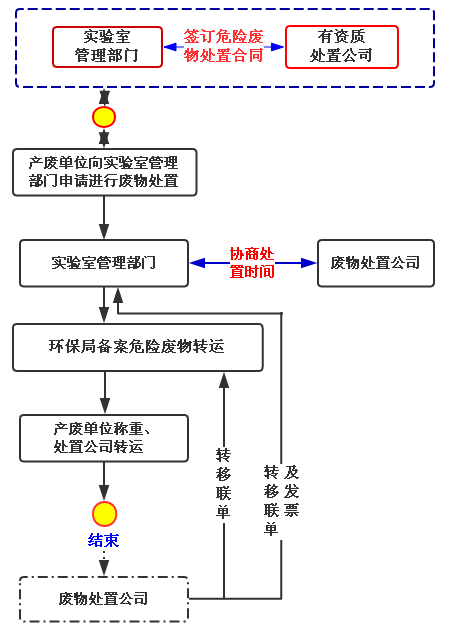 实验室管理部门

签订危险废物处置合同

有资质处置公司

产废单位向实验室管理部门申请进行废物处置

实验室管理部门

协商处置时间

废物处置公司

环保局备案危险废物转运

产废单位称重、处置公司转运

转移联单

转移联单及发票

结束

废物处置公司